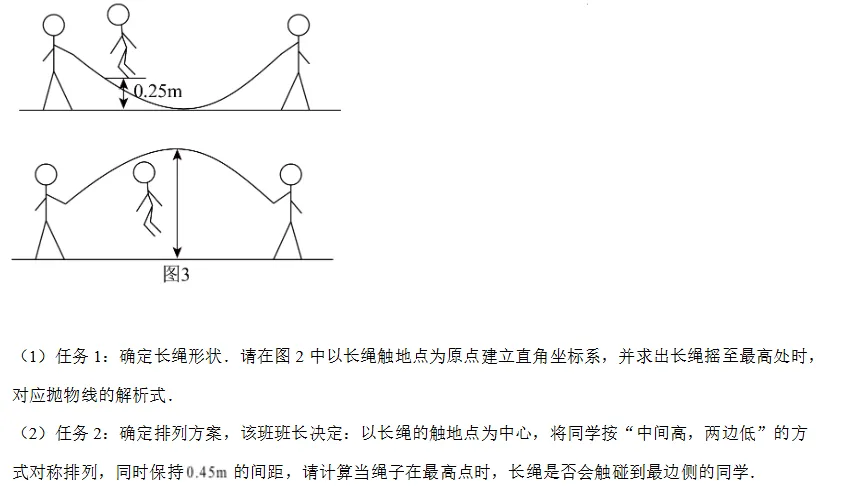 0.25m

图3

（1）任务1：确定长绳形状．请在图2中以长绳触地点为原点建立直角坐标系，并求出长绳摇至最高处时，对应抛物线的解析式．

（2）任务2：确定排列方案，该班班长决定：以长绳的触地点为中心，将同学按“中间高，两边低”的方式对称排列，同时保持0.45m的间距，请计算当绳子在最高点时，长绳是否会触碰到最边侧的同学．